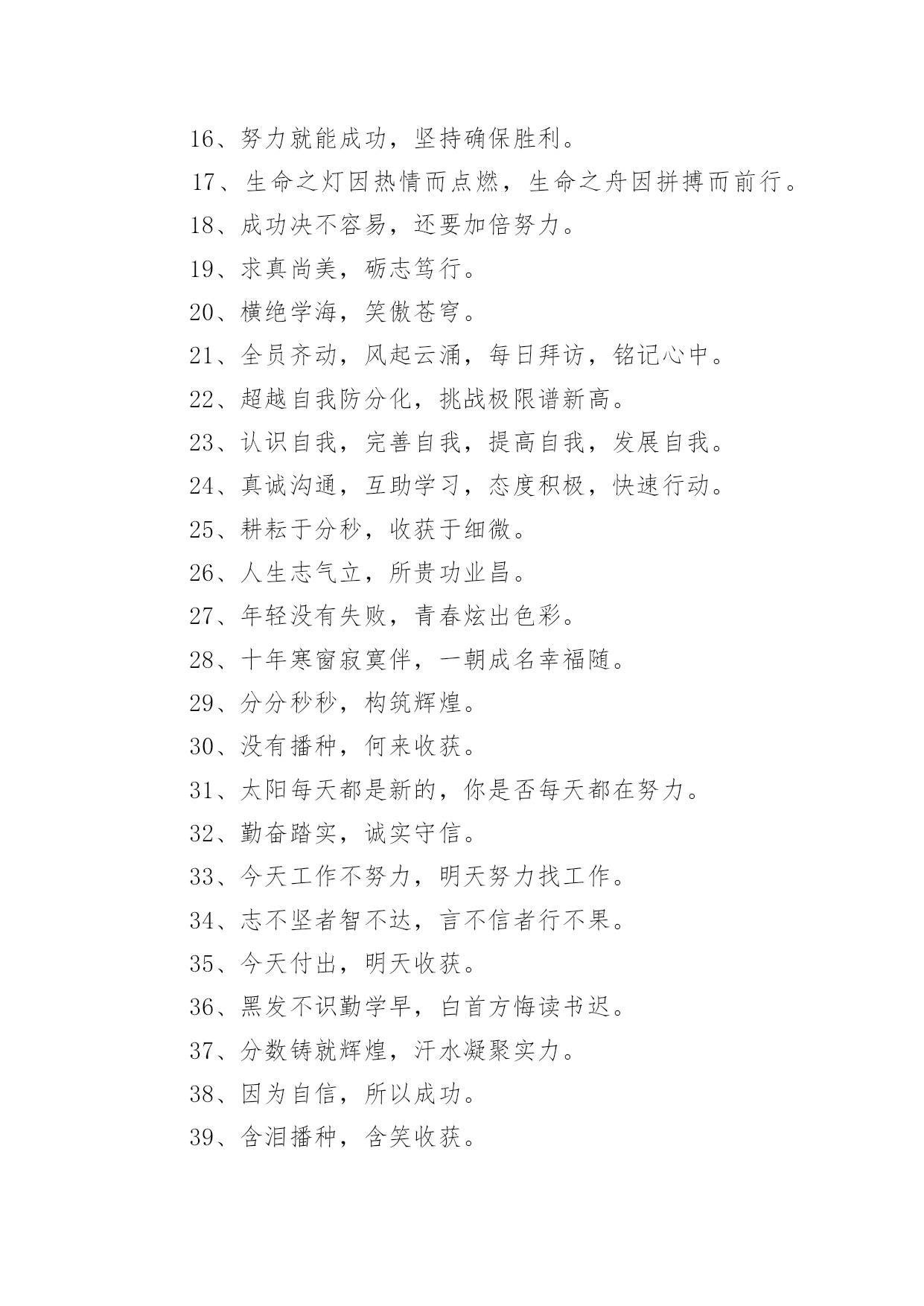 16、努力就能成功，坚持确保胜利。

17、生命之灯因热情而点燃，生命之舟因拼搏而前行。

18、成功决不容易，还要加倍努力。

19、求真尚美，砺志笃行。

20、横绝学海，笑傲苍穹。

21、全员齐动，风起云涌，每日拜访，铭记心中。

22、超越自我防分化，挑战极限谱新高。

23、认识自我，完善自我，提高自我，发展自我。

24、真诚沟通，互助学习，态度积极，快速行动。

25、耕耘于分秒，收获于细微。

26、人生志气立，所贵功业昌。

27、年轻没有失败，青春炫出色彩。

28、十年寒窗寂寞伴，一朝成名幸福随。

29、分分秒秒，构筑辉煌。

30、没有播种，何来收获。

31、太阳每天都是新的，你是否每天都在努力。

32、勤奋踏实，诚实守信。

33、今天工作不努力，明天努力找工作。

34、志不坚者智不达，言不信者行不果。

35、今天付出，明天收获。

36、黑发不识勤学早，白首方悔读书迟。

37、分数铸就辉煌，汗水凝聚实力。

38、因为自信，所以成功。

39、含泪播种，含笑收获。